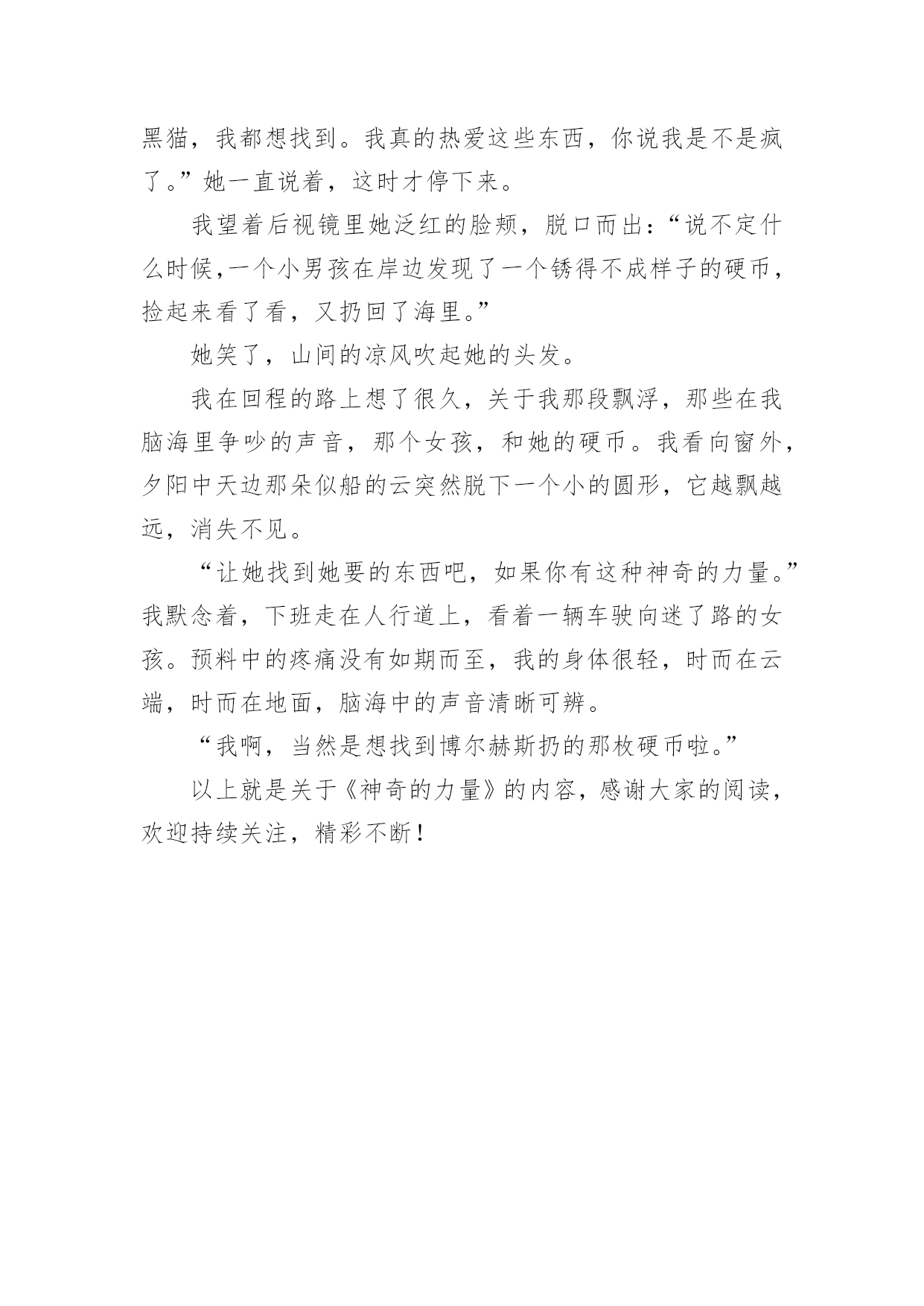 黑猫，我都想找到。我真的热爱这些东西，你说我是不是疯了。”她一直说着，这时才停下来。

我望着后视镜里她泛红的脸颊，脱口而出：“说不定什么时候,一个小男孩在岸边发现了一个锈得不成样子的硬币，捡起来看了看，又扔回了海里。”

她笑了，山间的凉风吹起她的头发。

我在回程的路上想了很久，关于我那段飘浮，那些在我脑海里争吵的声音，那个女孩，和她的硬币。我看向窗外，夕阳中天边那朵似船的云突然脱下一个小的圆形，它越飘越远，消失不见。

“让她找到她要的东西吧，如果你有这种神奇的力量。”我默念着，下班走在人行道上，看着一辆车驶向迷了路的女孩。预料中的疼痛没有如期而至，我的身体很轻，时而在云端，时而在地面，脑海中的声音清晰可辨。

“我啊，当然是想找到博尔赫斯扔的那枚硬币啦。”

以上就是关于《神奇的力量》的内容，感谢大家的阅读，欢迎持续关注，精彩不断！